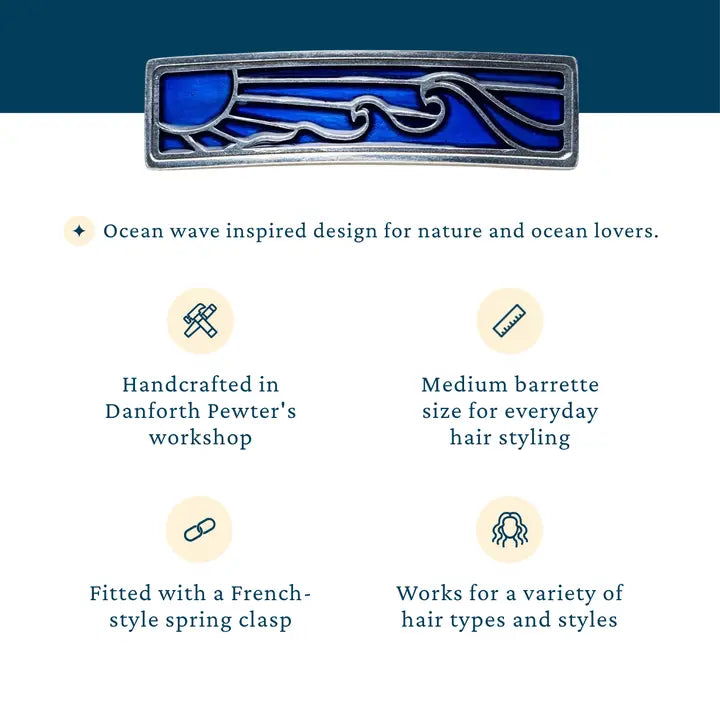 Ocean wave inspired design for nature and ocean lovers.

Handcrafted in Danforth Pewter's workshop

Medium barrette size for everyday hair styling

Fitted with a French-style spring clasp

Works for a variety of hair types and styles